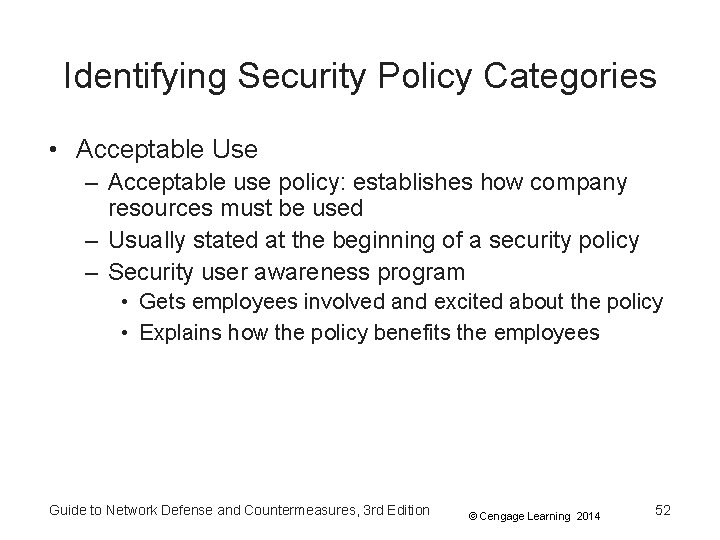 Identifying Security Policy Categories

• Acceptable Use
– Acceptable use policy: establishes how company resources must be used
– Usually stated at the beginning of a security policy
– Security user awareness program
• Gets employees involved and excited about the policy
• Explains how the policy benefits the employees

Guide to Network Defense and Countermeasures, 3rd Edition © Cengage Learning 2014 52